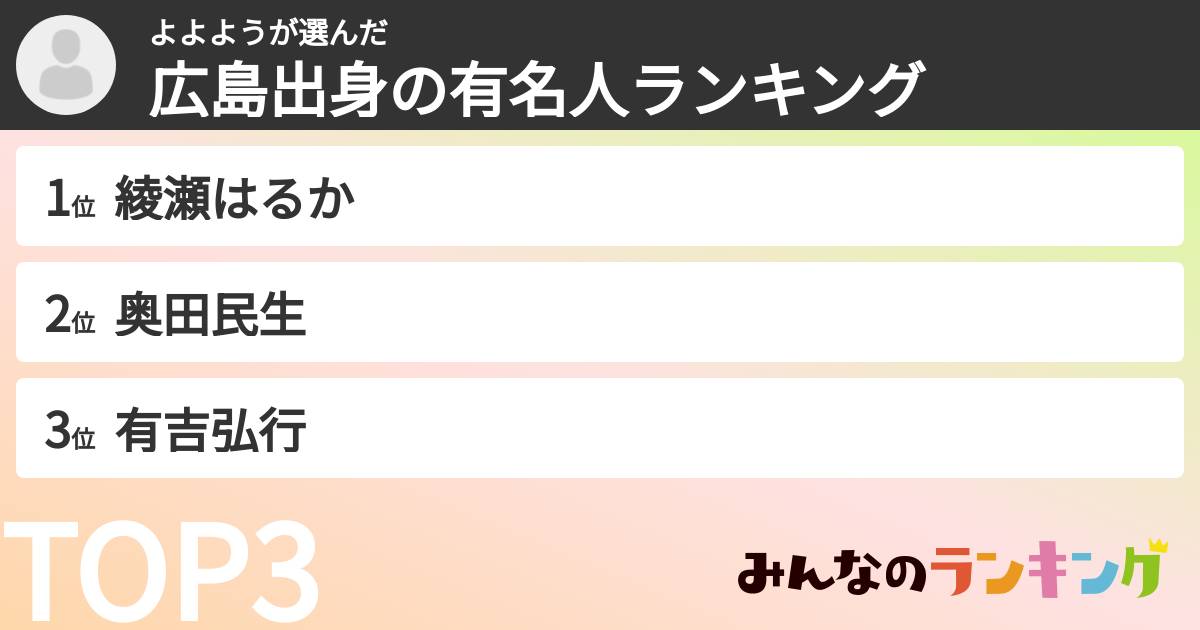 よよようが選んだ
広島出身の有名人ランキング

1位 綾瀬はるか

2位 奥田民生

3位 有吉弘行

TOP3

みんなのランキング